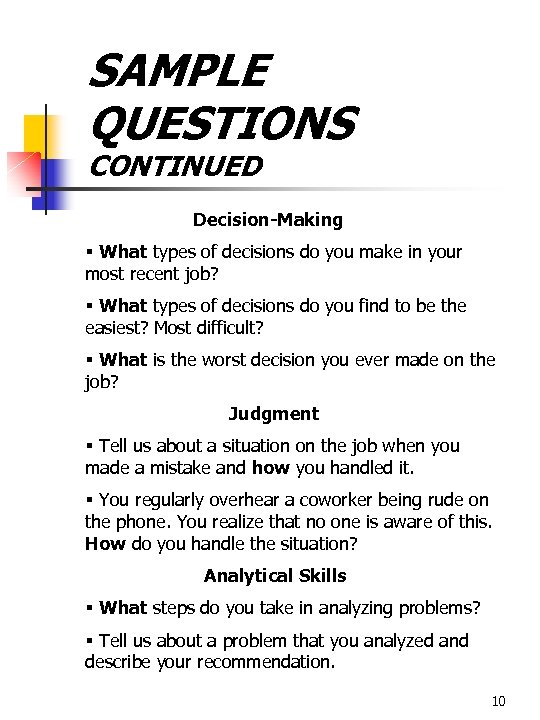 SAMPLE QUESTIONS CONTINUED

Decision-Making

▪ What types of decisions do you make in your most recent job?

▪ What types of decisions do you find to be the easiest? Most difficult?

▪ What is the worst decision you ever made on the job?

Judgment

▪ Tell us about a situation on the job when you made a mistake and how you handled it.

▪ You regularly overhear a coworker being rude on the phone. You realize that no one is aware of this. How do you handle the situation?

Analytical Skills

▪ What steps do you take in analyzing problems?

▪ Tell us about a problem that you analyzed and describe your recommendation.

10